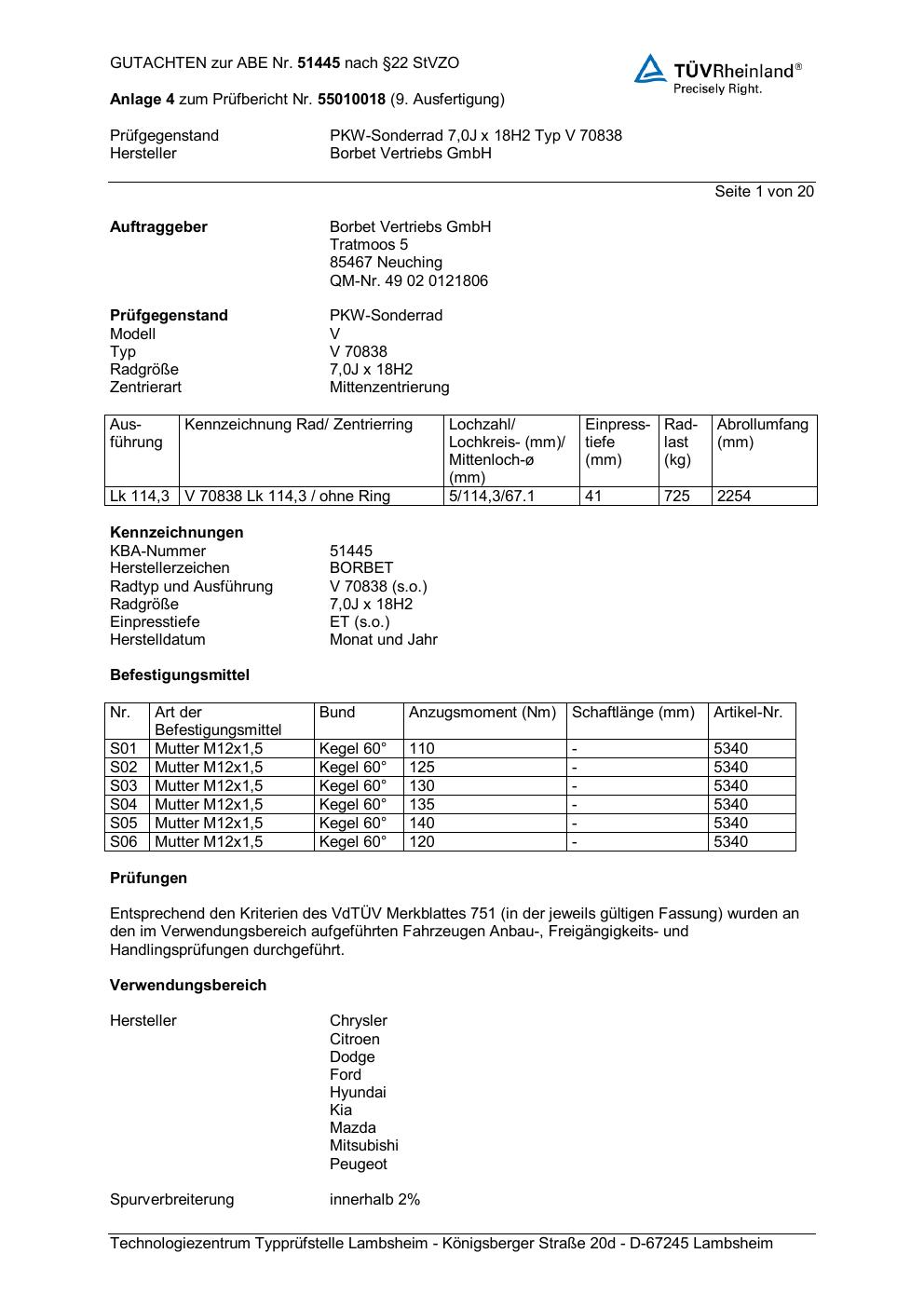 GUTACHTEN zur ABE Nr. 51445 nach §22 StVZO

TÜVRheinland®
Precisely Right.

Anlage 4 zum Prüfbericht Nr. 55010018 (9. Ausfertigung)

Prüfgegenstand PKW-Sonderrad 7,0J x 18H2 Typ V 70838
Hersteller Borbet Vertriebs GmbH

Seite 1 von 20

Auftraggeber Borbet Vertriebs GmbH
Tratmoos 5
85467 Neuching
QM-Nr. 49 02 0121806

Prüfgegenstand PKW-Sonderrad
Modell V
Typ V 70838
Radgröße 7,0J x 18H2
Zentrierart Mittenzentrierung

| Ausführung | Kennzeichnung Rad/ Zentrierring | Lochzahl/ Lochkreis- (mm)/ Mittenloch-ø (mm) | Einpresstiefe (mm) | Radlast (kg) | Abrollumfang (mm) |
|---|---|---|---|---|---|
| Lk 114,3 | V 70838 Lk 114,3 / ohne Ring | 5/114,3/67.1 | 41 | 725 | 2254 |

Kennzeichnungen
KBA-Nummer 51445
Herstellerzeichen BORBET
Radtyp und Ausführung V 70838 (s.o.)
Radgröße 7,0J x 18H2
Einpresstiefe ET (s.o.)
Herstelldatum Monat und Jahr

Befestigungsmittel

| Nr. | Art der Befestigungsmittel | Bund | Anzugsmoment (Nm) | Schaftlänge (mm) | Artikel-Nr. |
|---|---|---|---|---|---|
| S01 | Mutter M12x1,5 | Kegel 60° | 110 | - | 5340 |
| S02 | Mutter M12x1,5 | Kegel 60° | 125 | - | 5340 |
| S03 | Mutter M12x1,5 | Kegel 60° | 130 | - | 5340 |
| S04 | Mutter M12x1,5 | Kegel 60° | 135 | - | 5340 |
| S05 | Mutter M12x1,5 | Kegel 60° | 140 | - | 5340 |
| S06 | Mutter M12x1,5 | Kegel 60° | 120 | - | 5340 |

Prüfungen

Entsprechend den Kriterien des VdTÜV Merkblattes 751 (in der jeweils gültigen Fassung) wurden an den im Verwendungsbereich aufgeführten Fahrzeugen Anbau-, Freigängigkeits- und Handlingsprüfungen durchgeführt.

Verwendungsbereich

Hersteller Chrysler
Citroen
Dodge
Ford
Hyundai
Kia
Mazda
Mitsubishi
Peugeot

Spurverbreiterung innerhalb 2%

Technologiezentrum Typprüfstelle Lambsheim - Königsberger Straße 20d - D-67245 Lambsheim